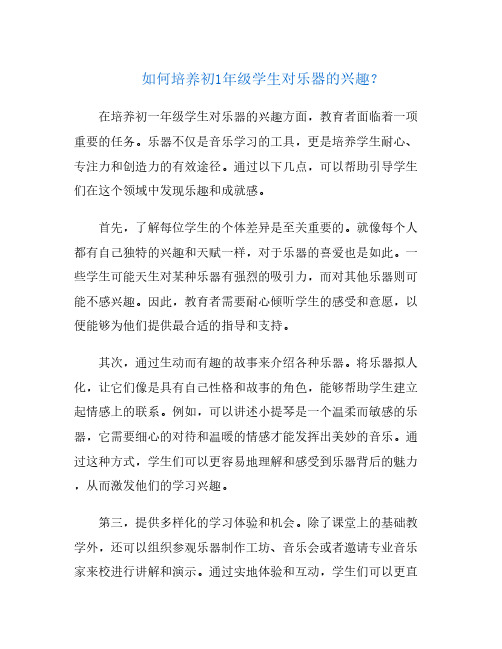 如何培养初1年级学生对乐器的兴趣?

在培养初一年级学生对乐器的兴趣方面，教育者面临着一项重要的任务。乐器不仅是音乐学习的工具，更是培养学生耐心、专注力和创造力的有效途径。通过以下几点，可以帮助引导学生们在这个领域中发现乐趣和成就感。

首先，了解每位学生的个体差异是至关重要的。就像每个人都有自己独特的兴趣和天赋一样，对于乐器的喜爱也是如此。一些学生可能天生对某种乐器有强烈的吸引力，而对其他乐器则可能不感兴趣。因此，教育者需要耐心倾听学生的感受和意愿，以便能够为他们提供最合适的指导和支持。

其次，通过生动而有趣的故事来介绍各种乐器。将乐器拟人化，让它们像是具有自己性格和故事的角色，能够帮助学生建立起情感上的联系。例如，可以讲述小提琴是一个温柔而敏感的乐器，它需要细心的对待和温暖的情感才能发挥出美妙的音乐。通过这种方式，学生们可以更容易地理解和感受到乐器背后的魅力，从而激发他们的学习兴趣。

第三，提供多样化的学习体验和机会。除了课堂上的基础教学外，还可以组织参观乐器制作工坊、音乐会或者邀请专业音乐家来校进行讲解和演示。通过实地体验和互动，学生们可以更直